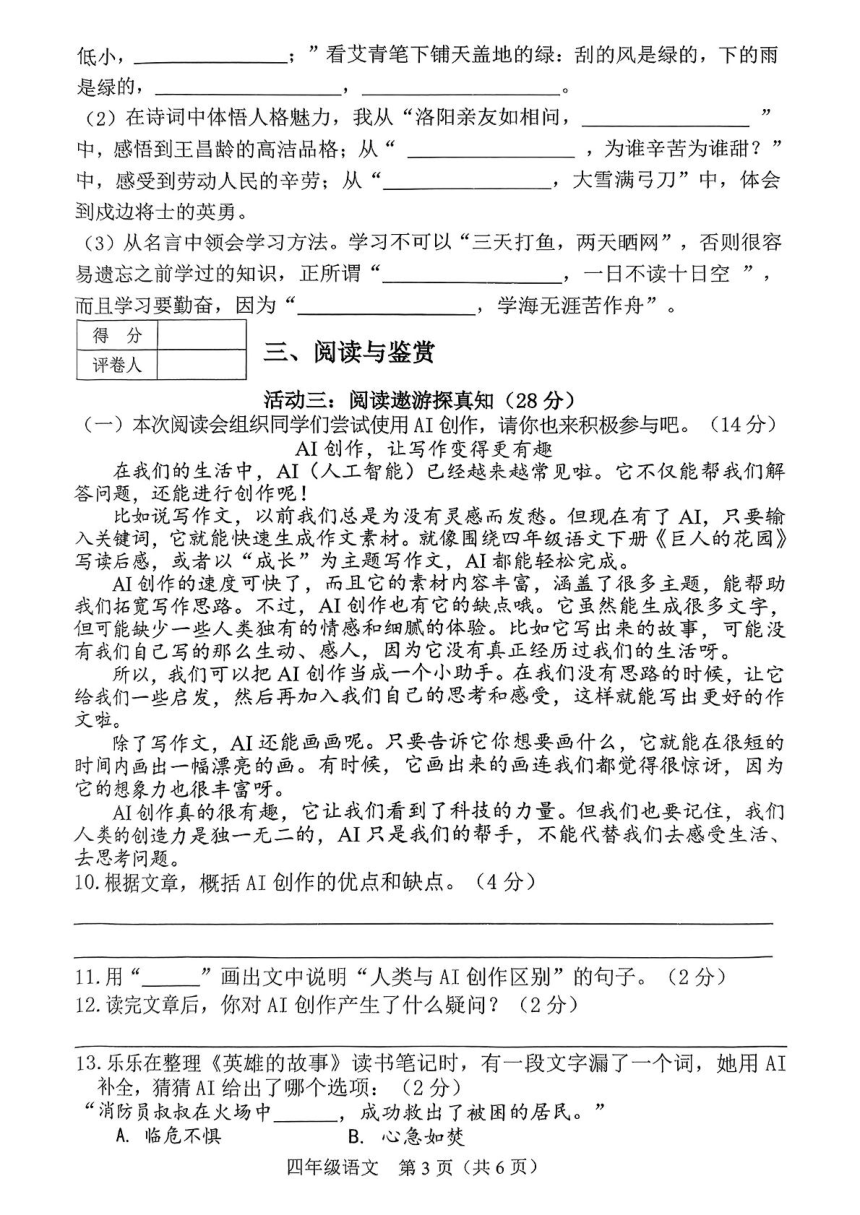 低小，______________；”看艾青笔下铺天盖地的绿：刮的风是绿的，下的雨是绿的，______________，______________。

（2）在诗词中体悟人格魅力，我从“洛阳亲友如相问，______________”中，感悟到王昌龄的高洁品格；从“______________，为谁辛苦为谁甜？”中，感受到劳动人民的辛劳；从“______________，大雪满弓刀”中，体会到戍边将士的英勇。

（3）从名言中领会学习方法。学习不可以“三天打鱼，两天晒网”，否则很容易遗忘之前学过的知识，正所谓“______________，一日不读十日空”，而且学习要勤奋，因为“______________，学海无涯苦作舟”。

| 得　分 | |
|---|---|
| 评卷人 | |

三、阅读与鉴赏

活动三：阅读遨游探真知（28分）

（一）本次阅读会组织同学们尝试使用AI创作，请你也来积极参与吧。（14分）

AI创作，让写作变得更有趣

在我们的生活中，AI（人工智能）已经越来越常见啦。它不仅能帮我们解答问题，还能进行创作呢！

比如说写作文，以前我们总是为没有灵感而发愁。但现在有了AI，只要输入关键词，它就能快速生成作文素材。就像围绕四年级语文下册《巨人的花园》写读后感，或者以“成长”为主题写作文，AI都能轻松完成。

AI创作的速度可快了，而且它的素材内容丰富，涵盖了很多主题，能帮助我们拓宽写作思路。不过，AI创作也有它的缺点哦。它虽然能生成很多文字，但可能缺少一些人类独有的情感和细腻的体验。比如它写出来的故事，可能没有我们自己写的那么生动、感人，因为它没有真正经历过我们的生活呀。

所以，我们可以把AI创作当成一个小助手。在我们没有思路的时候，让它给我们一些启发，然后再加入我们自己的思考和感受，这样就能写出更好的作文啦。

除了写作文，AI还能画画呢。只要告诉它你想要画什么，它就能在很短的时间内画出一幅漂亮的画。有时候，它画出来的画连我们都觉得很惊讶，因为它的想象力也很丰富呀。

AI创作真的很有趣，它让我们看到了科技的力量。但我们也要记住，我们人类的创造力是独一无二的，AI只是我们的帮手，不能代替我们去感受生活、去思考问题。

10.根据文章，概括AI创作的优点和缺点。（4分）

11.用“______”画出文中说明“人类与AI创作区别”的句子。（2分）

12.读完文章后，你对AI创作产生了什么疑问？（2分）

13.乐乐在整理《英雄的故事》读书笔记时，有一段文字漏了一个词，她用AI补全，猜猜AI给出了哪个选项：（2分）

“消防员叔叔在火场中______，成功救出了被困的居民。”

A. 临危不惧　　B. 心急如焚

四年级语文　第3页（共6页）